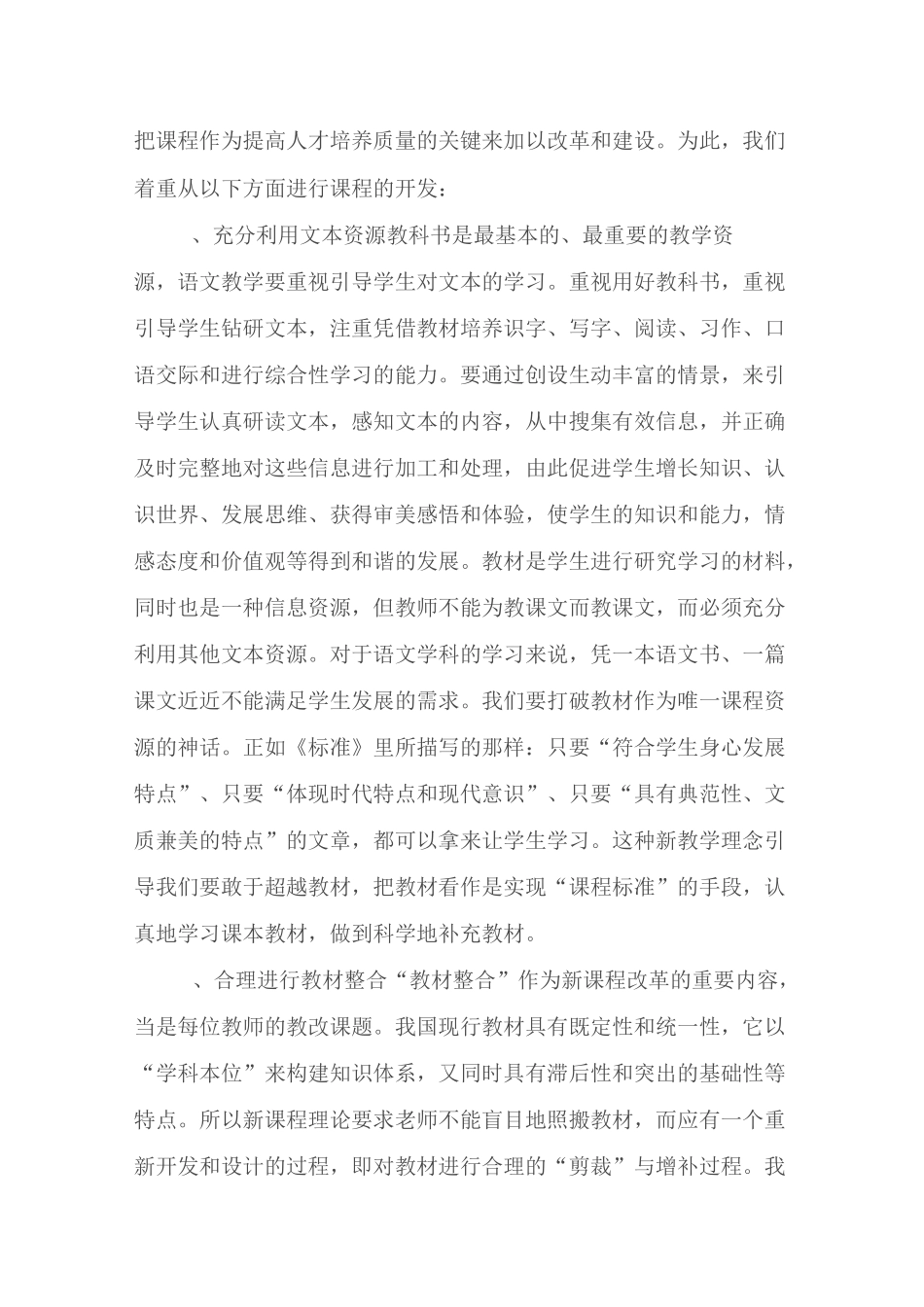 把课程作为提高人才培养质量的关键来加以改革和建设。为此，我们着重从以下方面进行课程的开发：

、充分利用文本资源教科书是最基本的、最重要的教学资源，语文教学要重视引导学生对文本的学习。重视用好教科书，重视引导学生钻研文本，注重凭借教材培养识字、写字、阅读、习作、口语交际和进行综合性学习的能力。要通过创设生动丰富的情景，来引导学生认真研读文本，感知文本的内容，从中搜集有效信息，并正确及时完整地对这些信息进行加工和处理，由此促进学生增长知识、认识世界、发展思维、获得审美感悟和体验，使学生的知识和能力，情感态度和价值观等得到和谐的发展。教材是学生进行研究学习的材料，同时也是一种信息资源，但教师不能为教课文而教课文，而必须充分利用其他文本资源。对于语文学科的学习来说，凭一本语文书、一篇课文近近不能满足学生发展的需求。我们要打破教材作为唯一课程资源的神话。正如《标准》里所描写的那样：只要“符合学生身心发展特点”、只要“体现时代特点和现代意识”、只要“具有典范性、文质兼美的特点”的文章，都可以拿来让学生学习。这种新教学理念引导我们要敢于超越教材，把教材看作是实现“课程标准”的手段，认真地学习课本教材，做到科学地补充教材。

、合理进行教材整合“教材整合”作为新课程改革的重要内容，当是每位教师的教改课题。我国现行教材具有既定性和统一性，它以“学科本位”来构建知识体系，又同时具有滞后性和突出的基础性等特点。所以新课程理论要求老师不能盲目地照搬教材，而应有一个重新开发和设计的过程，即对教材进行合理的“剪裁”与增补过程。我